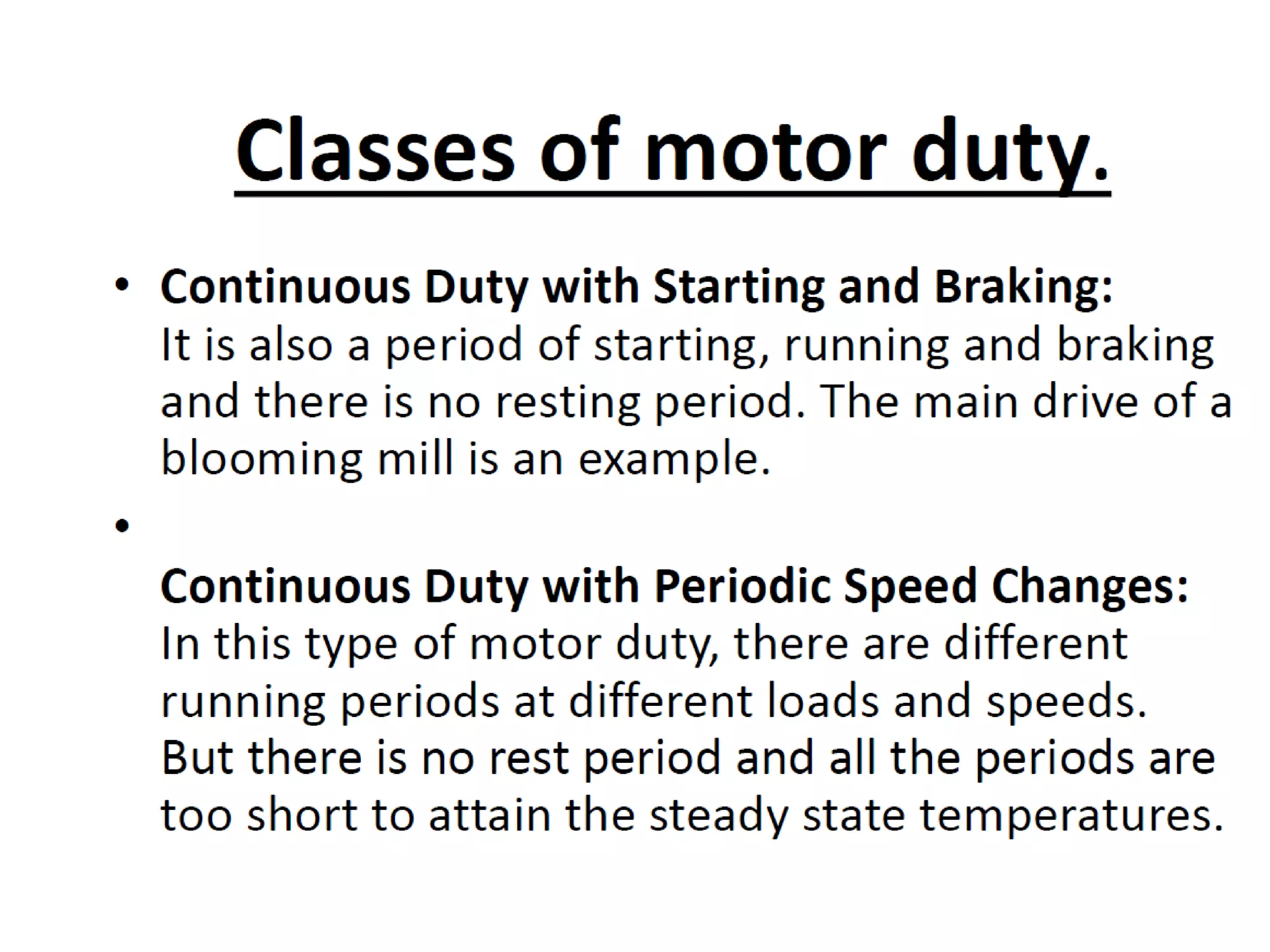 Classes of motor duty.

• Continuous Duty with Starting and Braking:
It is also a period of starting, running and braking and there is no resting period. The main drive of a blooming mill is an example.

•

Continuous Duty with Periodic Speed Changes:
In this type of motor duty, there are different running periods at different loads and speeds. But there is no rest period and all the periods are too short to attain the steady state temperatures.